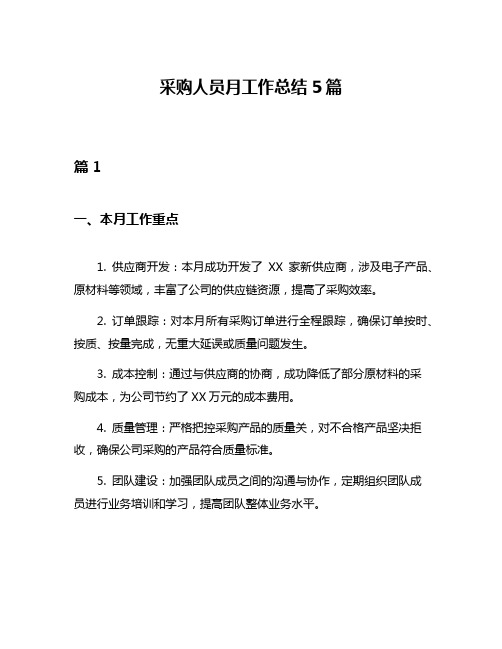 采购人员月工作总结 5 篇

篇 1

一、本月工作重点

1. 供应商开发：本月成功开发了 XX 家新供应商，涉及电子产品、原材料等领域，丰富了公司的供应链资源，提高了采购效率。

2. 订单跟踪：对本月所有采购订单进行全程跟踪，确保订单按时、按质、按量完成，无重大延误或质量问题发生。

3. 成本控制：通过与供应商的协商，成功降低了部分原材料的采购成本，为公司节约了 XX 万元的成本费用。

4. 质量管理：严格把控采购产品的质量关，对不合格产品坚决拒收，确保公司采购的产品符合质量标准。

5. 团队建设：加强团队成员之间的沟通与协作，定期组织团队成员进行业务培训和学习，提高团队整体业务水平。